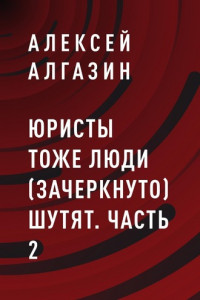 АЛЕКСЕЙ АЛГАЗИН

ЮРИСТЫ ТОЖЕ ЛЮДИ (ЗАЧЕРКНУТО) ШУТЯТ. ЧАСТЬ 2